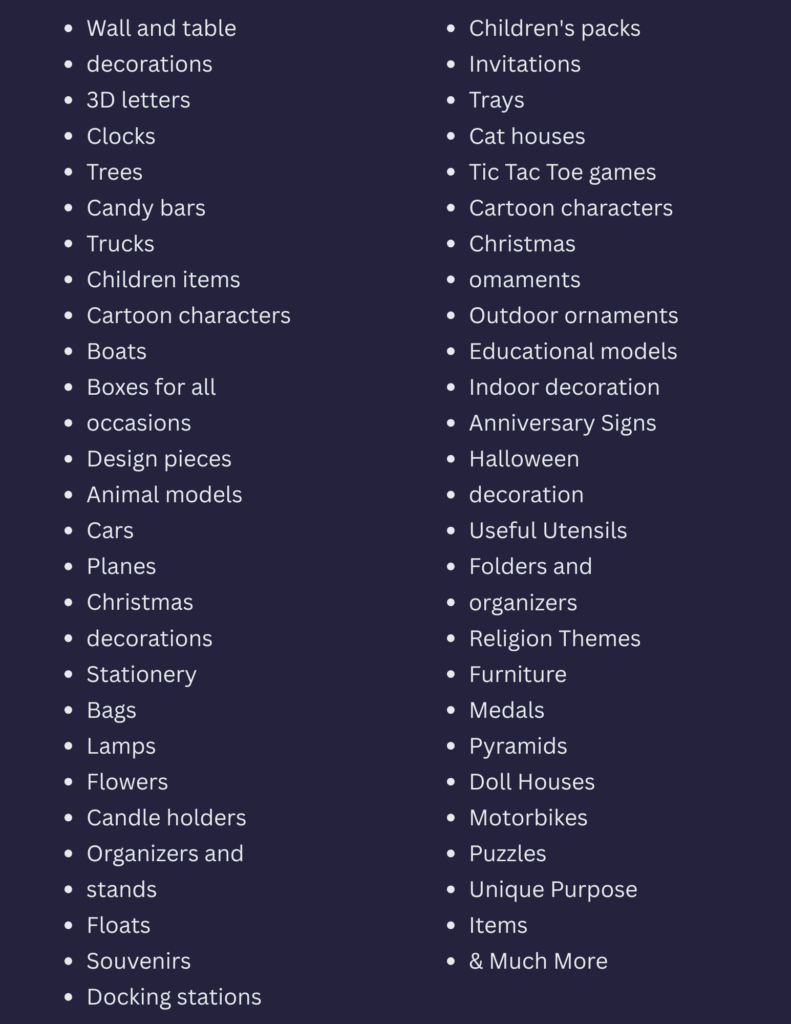 • Wall and table
• decorations
• 3D letters
• Clocks
• Trees
• Candy bars
• Trucks
• Children items
• Cartoon characters
• Boats
• Boxes for all
• occasions
• Design pieces
• Animal models
• Cars
• Planes
• Christmas
• decorations
• Stationery
• Bags
• Lamps
• Flowers
• Candle holders
• Organizers and
• stands
• Floats
• Souvenirs
• Docking stations

• Children's packs
• Invitations
• Trays
• Cat houses
• Tic Tac Toe games
• Cartoon characters
• Christmas
• omaments
• Outdoor ornaments
• Educational models
• Indoor decoration
• Anniversary Signs
• Halloween
• decoration
• Useful Utensils
• Folders and
• organizers
• Religion Themes
• Furniture
• Medals
• Pyramids
• Doll Houses
• Motorbikes
• Puzzles
• Unique Purpose
• Items
• & Much More